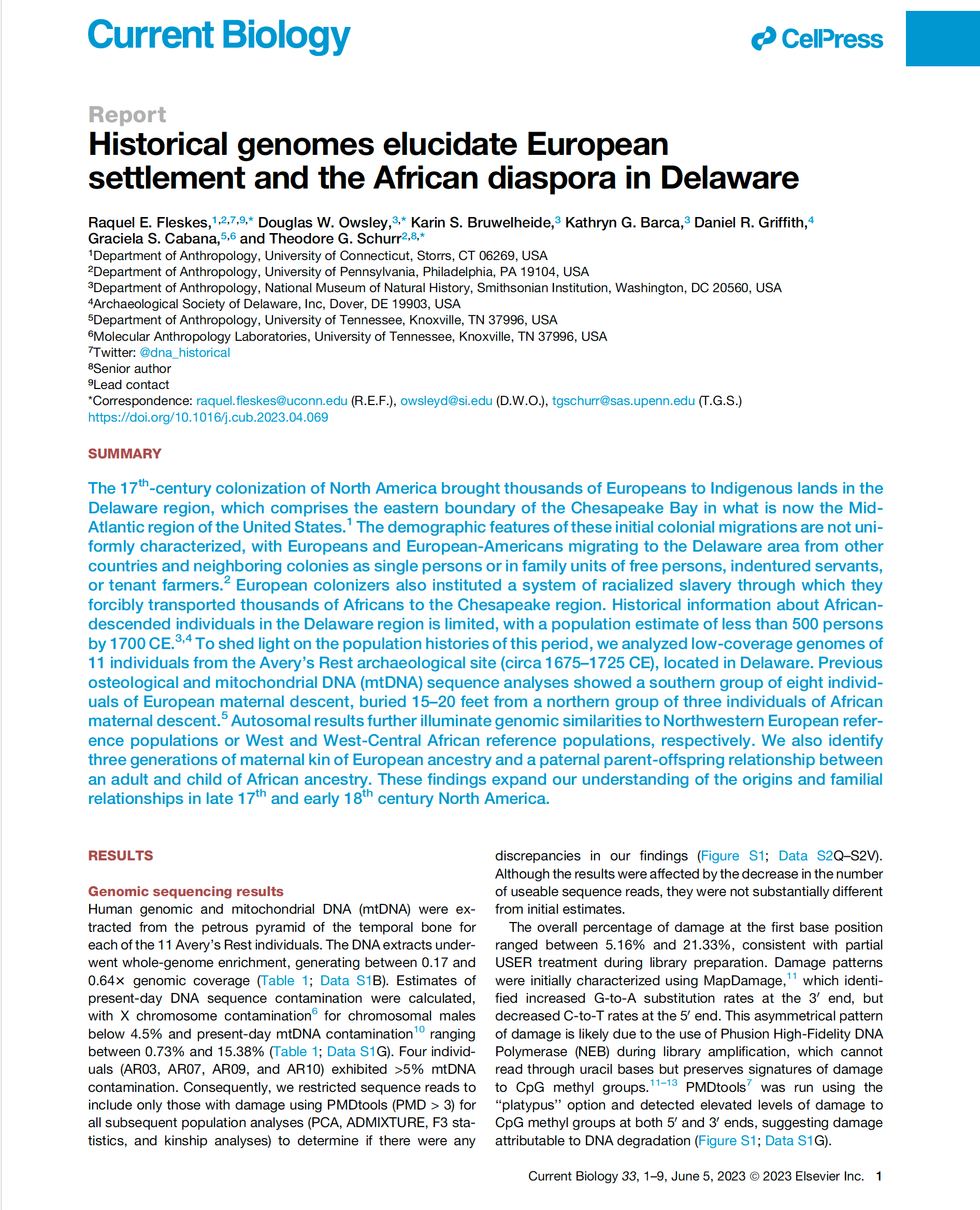 Current Biology

CellPress

Report

Historical genomes elucidate European settlement and the African diaspora in Delaware

Raquel E. Fleskes,$^{1,2,7,9,*}$ Douglas W. Owsley,$^{3,*}$ Karin S. Bruwelheide,$^{3}$ Kathryn G. Barca,$^{3}$ Daniel R. Griffith,$^{4}$ Graciela S. Cabana,$^{5,6}$ and Theodore G. Schurr$^{2,8,*}$

$^1$Department of Anthropology, University of Connecticut, Storrs, CT 06269, USA
$^2$Department of Anthropology, University of Pennsylvania, Philadelphia, PA 19104, USA
$^3$Department of Anthropology, National Museum of Natural History, Smithsonian Institution, Washington, DC 20560, USA
$^4$Archaeological Society of Delaware, Inc, Dover, DE 19903, USA
$^5$Department of Anthropology, University of Tennessee, Knoxville, TN 37996, USA
$^6$Molecular Anthropology Laboratories, University of Tennessee, Knoxville, TN 37996, USA
$^7$Twitter: @dna_historical
$^8$Senior author
$^9$Lead contact
*Correspondence: raquel.fleskes@uconn.edu (R.E.F.), owsleyd@si.edu (D.W.O.), tgschurr@sas.upenn.edu (T.G.S.)
https://doi.org/10.1016/j.cub.2023.04.069

SUMMARY

The 17$^{th}$-century colonization of North America brought thousands of Europeans to Indigenous lands in the Delaware region, which comprises the eastern boundary of the Chesapeake Bay in what is now the Mid-Atlantic region of the United States.$^1$ The demographic features of these initial colonial migrations are not uniformly characterized, with Europeans and European-Americans migrating to the Delaware area from other countries and neighboring colonies as single persons or in family units of free persons, indentured servants, or tenant farmers.$^2$ European colonizers also instituted a system of racialized slavery through which they forcibly transported thousands of Africans to the Chesapeake region. Historical information about African-descended individuals in the Delaware region is limited, with a population estimate of less than 500 persons by 1700 CE.$^{3,4}$ To shed light on the population histories of this period, we analyzed low-coverage genomes of 11 individuals from the Avery's Rest archaeological site (circa 1675–1725 CE), located in Delaware. Previous osteological and mitochondrial DNA (mtDNA) sequence analyses showed a southern group of eight individuals of European maternal descent, buried 15–20 feet from a northern group of three individuals of African maternal descent.$^5$ Autosomal results further illuminate genomic similarities to Northwestern European reference populations or West and West-Central African reference populations, respectively. We also identify three generations of maternal kin of European ancestry and a paternal parent-offspring relationship between an adult and child of African ancestry. These findings expand our understanding of the origins and familial relationships in late 17$^{th}$ and early 18$^{th}$ century North America.

RESULTS

Genomic sequencing results

Human genomic and mitochondrial DNA (mtDNA) were extracted from the petrous pyramid of the temporal bone for each of the 11 Avery's Rest individuals. The DNA extracts underwent whole-genome enrichment, generating between 0.17 and 0.64× genomic coverage (Table 1; Data S1B). Estimates of present-day DNA sequence contamination were calculated, with X chromosome contamination$^6$ for chromosomal males below 4.5% and present-day mtDNA contamination$^{10}$ ranging between 0.73% and 15.38% (Table 1; Data S1G). Four individuals (AR03, AR07, AR09, and AR10) exhibited >5% mtDNA contamination. Consequently, we restricted sequence reads to include only those with damage using PMDtools (PMD > 3) for all subsequent population analyses (PCA, ADMIXTURE, F3 statistics, and kinship analyses) to determine if there were any discrepancies in our findings (Figure S1; Data S2Q–S2V). Although the results were affected by the decrease in the number of useable sequence reads, they were not substantially different from initial estimates.

The overall percentage of damage at the first base position ranged between 5.16% and 21.33%, consistent with partial USER treatment during library preparation. Damage patterns were initially characterized using MapDamage,$^{11}$ which identified increased G-to-A substitution rates at the 3′ end, but decreased C-to-T rates at the 5′ end. This asymmetrical pattern of damage is likely due to the use of Phusion High-Fidelity DNA Polymerase (NEB) during library amplification, which cannot read through uracil bases but preserves signatures of damage to CpG methyl groups.$^{11–13}$ PMDtools$^7$ was run using the "platypus" option and detected elevated levels of damage to CpG methyl groups at both 5′ and 3′ ends, suggesting damage attributable to DNA degradation (Figure S1; Data S1G).

Current Biology 33, 1–9, June 5, 2023 © 2023 Elsevier Inc. 1